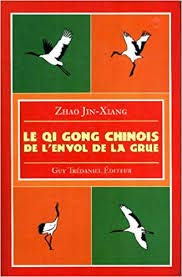 ZHAO JIN-XIANG

LE QI GONG CHINOIS DE L'ENVOL DE LA GRUE

GUY TRÉDANIEL ÉDITEUR